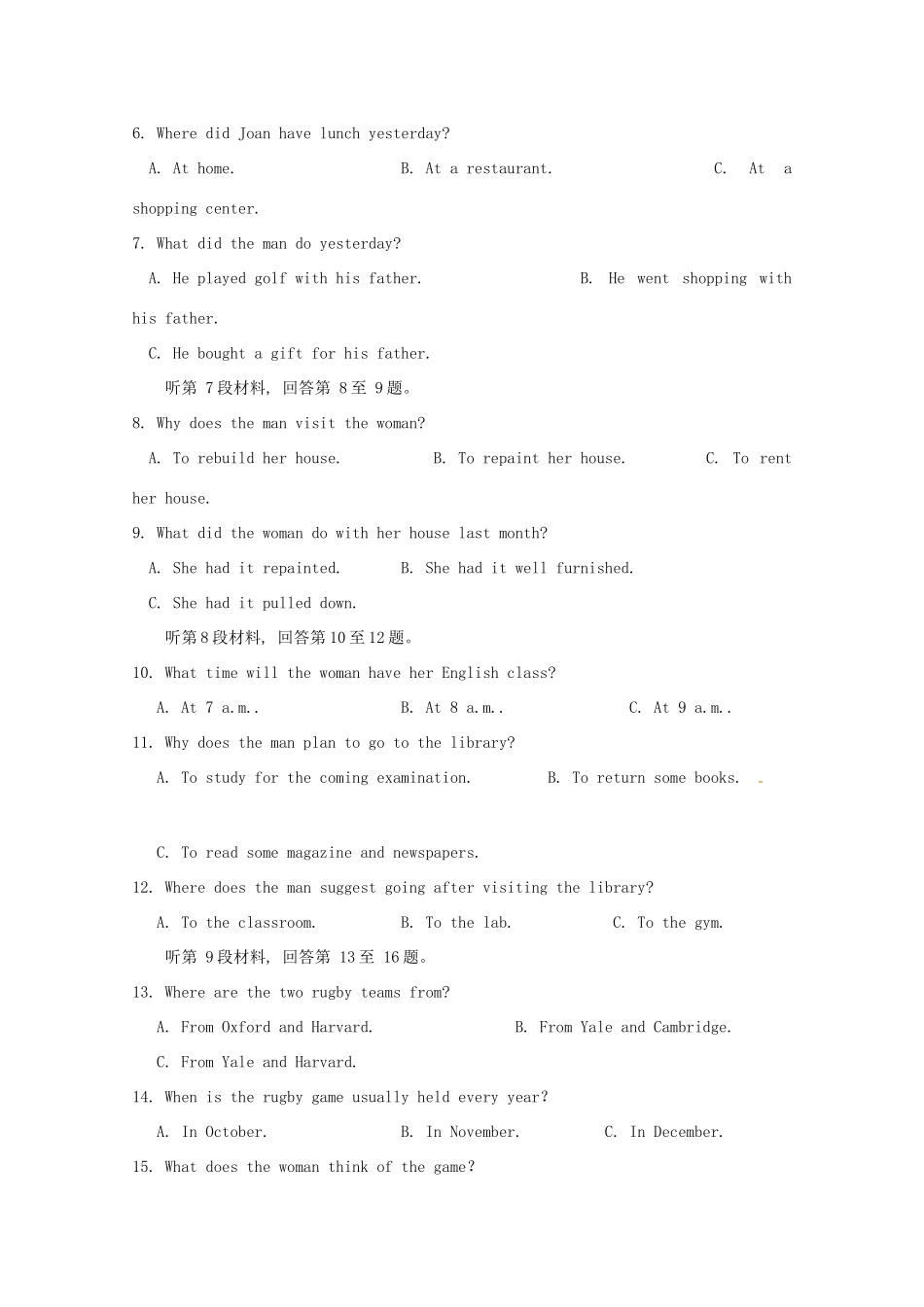 6. Where did Joan have lunch yesterday?

A. At home.    B. At a restaurant.    C. At a shopping center.

7. What did the man do yesterday?

A. He played golf with his father.    B. He went shopping with his father.

C. He bought a gift for his father.

听第7段材料，回答第8至9题。

8. Why does the man visit the woman?

A. To rebuild her house.    B. To repaint her house.    C. To rent her house.

9. What did the woman do with her house last month?

A. She had it repainted.    B. She had it well furnished.

C. She had it pulled down.

听第8段材料，回答第10至12题。

10. What time will the woman have her English class?

A. At 7 a.m..    B. At 8 a.m..    C. At 9 a.m..

11. Why does the man plan to go to the library?

A. To study for the coming examination.    B. To return some books.

C. To read some magazine and newspapers.

12. Where does the man suggest going after visiting the library?

A. To the classroom.    B. To the lab.    C. To the gym.

听第9段材料，回答第13至16题。

13. Where are the two rugby teams from?

A. From Oxford and Harvard.    B. From Yale and Cambridge.

C. From Yale and Harvard.

14. When is the rugby game usually held every year?

A. In October.    B. In November.    C. In December.

15. What does the woman think of the game?